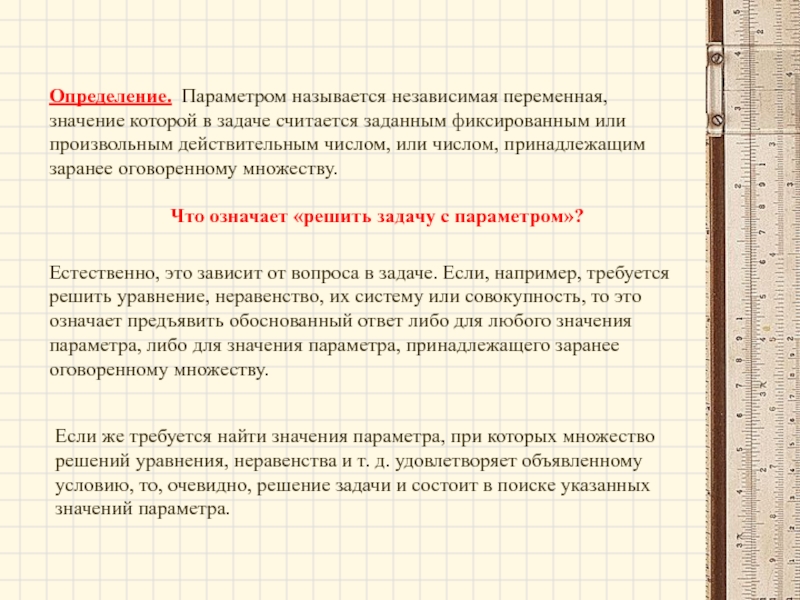 Определение. Параметром называется независимая переменная, значение которой в задаче считается заданным фиксированным или произвольным действительным числом, или числом, принадлежащим заранее оговоренному множеству.

Что означает «решить задачу с параметром»?

Естественно, это зависит от вопроса в задаче. Если, например, требуется решить уравнение, неравенство, их систему или совокупность, то это означает предъявить обоснованный ответ либо для любого значения параметра, либо для значения параметра, принадлежащего заранее оговоренному множеству.

Если же требуется найти значения параметра, при которых множество решений уравнения, неравенства и т. д. удовлетворяет объявленному условию, то, очевидно, решение задачи и состоит в поиске указанных значений параметра.